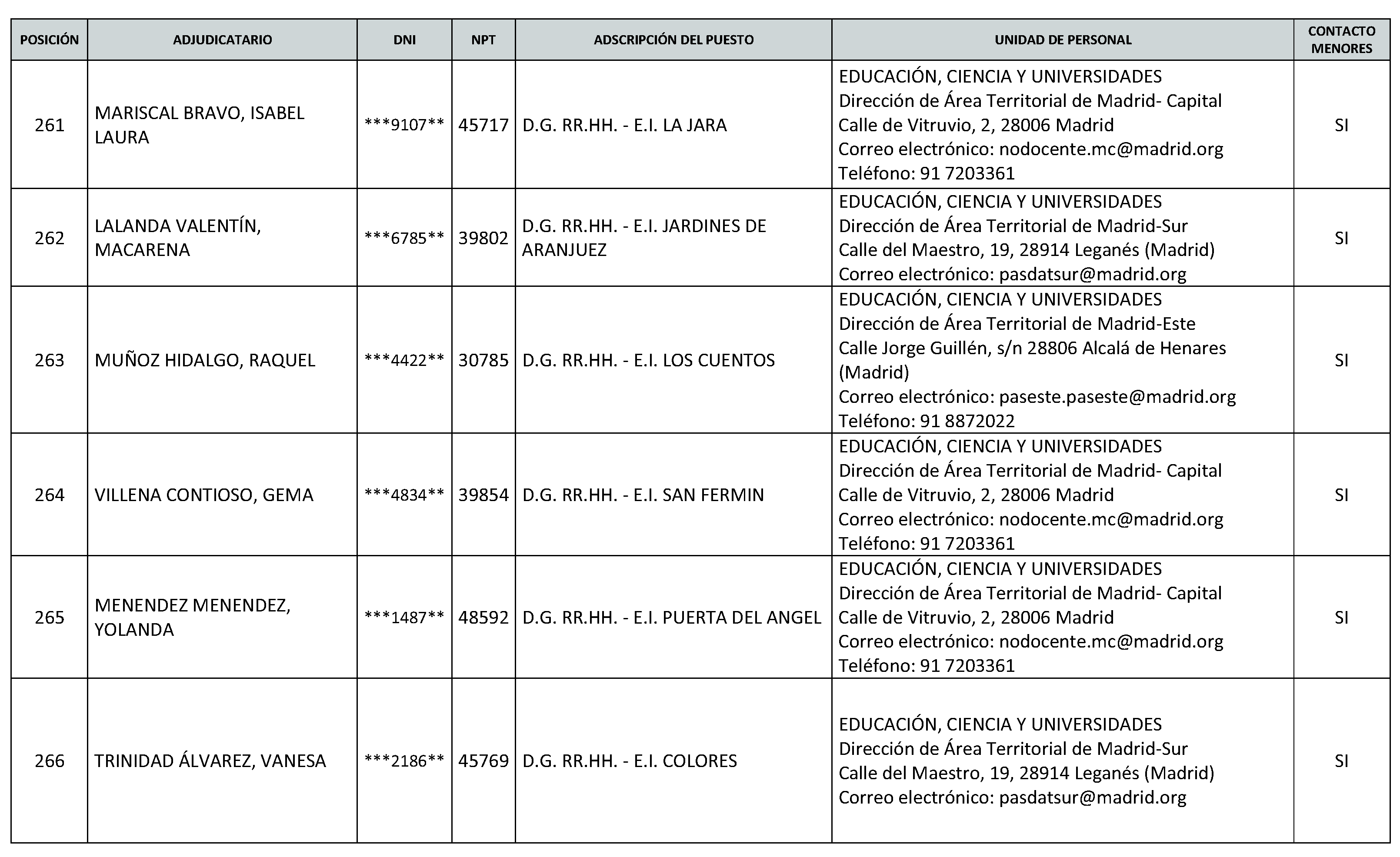 | POSICIÓN | ADJUDICATARIO | DNI | NPT | ADSCRIPCIÓN DEL PUESTO | UNIDAD DE PERSONAL | CONTACTO MENORES |
|---|---|---|---|---|---|---|
| 261 | MARISCAL BRAVO, ISABEL LAURA | \*\*\*9107\*\* | 45717 | D.G. RR.HH. - E.I. LA JARA | EDUCACIÓN, CIENCIA Y UNIVERSIDADES Dirección de Área Territorial de Madrid- Capital Calle de Vitruvio, 2, 28006 Madrid Correo electrónico: nodocente.mc@madrid.org Teléfono: 91 7203361 | SI |
| 262 | LALANDA VALENTÍN, MACARENA | \*\*\*6785\*\* | 39802 | D.G. RR.HH. - E.I. JARDINES DE ARANJUEZ | EDUCACIÓN, CIENCIA Y UNIVERSIDADES Dirección de Área Territorial de Madrid-Sur Calle del Maestro, 19, 28914 Leganés (Madrid) Correo electrónico: pasdatsur@madrid.org | SI |
| 263 | MUÑOZ HIDALGO, RAQUEL | \*\*\*4422\*\* | 30785 | D.G. RR.HH. - E.I. LOS CUENTOS | EDUCACIÓN, CIENCIA Y UNIVERSIDADES Dirección de Área Territorial de Madrid-Este Calle Jorge Guillén, s/n 28806 Alcalá de Henares (Madrid) Correo electrónico: paseste.paseste@madrid.org Teléfono: 91 8872022 | SI |
| 264 | VILLENA CONTIOSO, GEMA | \*\*\*4834\*\* | 39854 | D.G. RR.HH. - E.I. SAN FERMIN | EDUCACIÓN, CIENCIA Y UNIVERSIDADES Dirección de Área Territorial de Madrid- Capital Calle de Vitruvio, 2, 28006 Madrid Correo electrónico: nodocente.mc@madrid.org Teléfono: 91 7203361 | SI |
| 265 | MENENDEZ MENENDEZ, YOLANDA | \*\*\*1487\*\* | 48592 | D.G. RR.HH. - E.I. PUERTA DEL ANGEL | EDUCACIÓN, CIENCIA Y UNIVERSIDADES Dirección de Área Territorial de Madrid- Capital Calle de Vitruvio, 2, 28006 Madrid Correo electrónico: nodocente.mc@madrid.org Teléfono: 91 7203361 | SI |
| 266 | TRINIDAD ÁLVAREZ, VANESA | \*\*\*2186\*\* | 45769 | D.G. RR.HH. - E.I. COLORES | EDUCACIÓN, CIENCIA Y UNIVERSIDADES Dirección de Área Territorial de Madrid-Sur Calle del Maestro, 19, 28914 Leganés (Madrid) Correo electrónico: pasdatsur@madrid.org | SI |